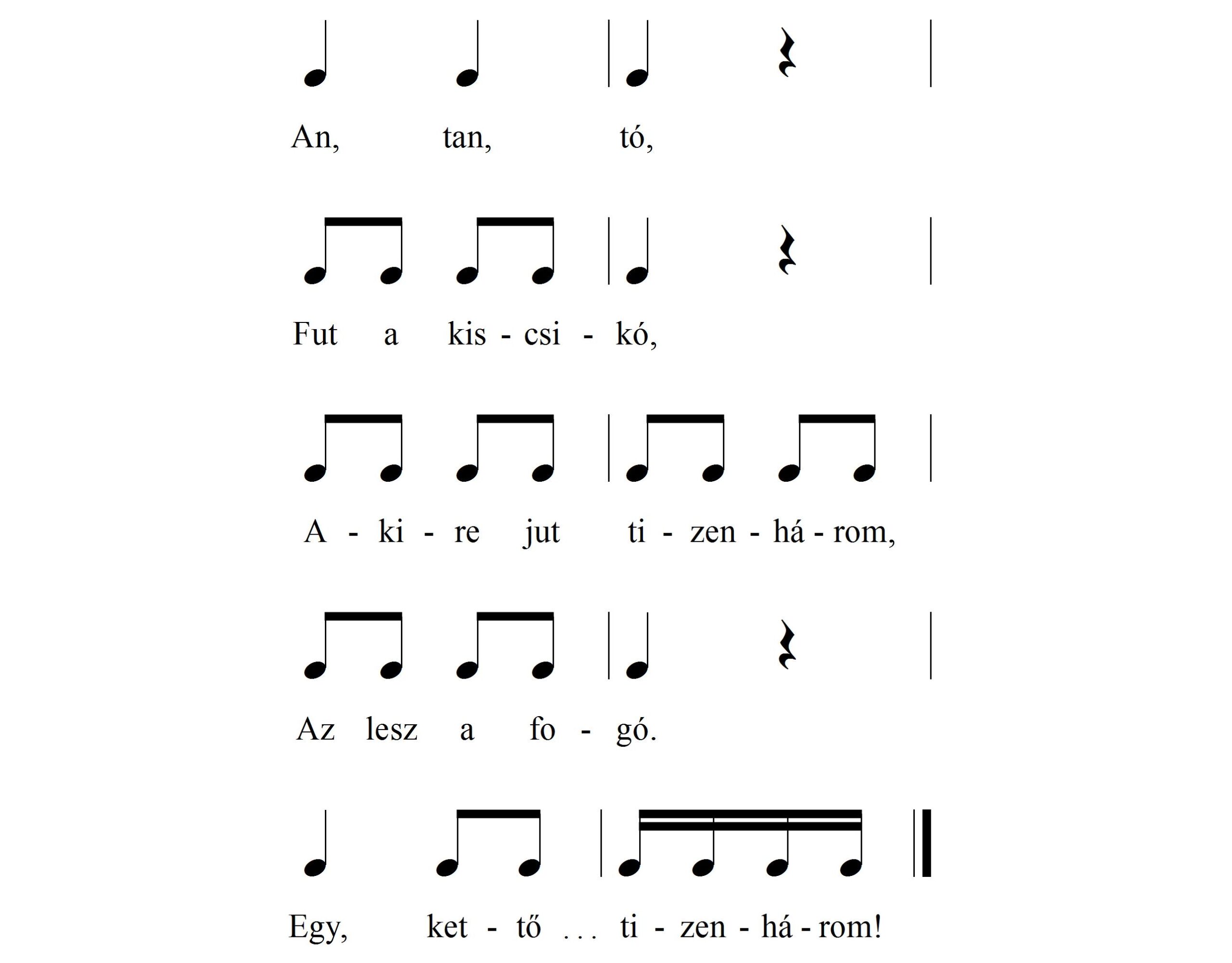 An, tan, tó,

Fut a kis - csi - kó,

A - ki - re jut ti - zen - há - rom,

Az lesz a fo - gó.

Egy, ket - tő . . . ti - zen - há - rom!